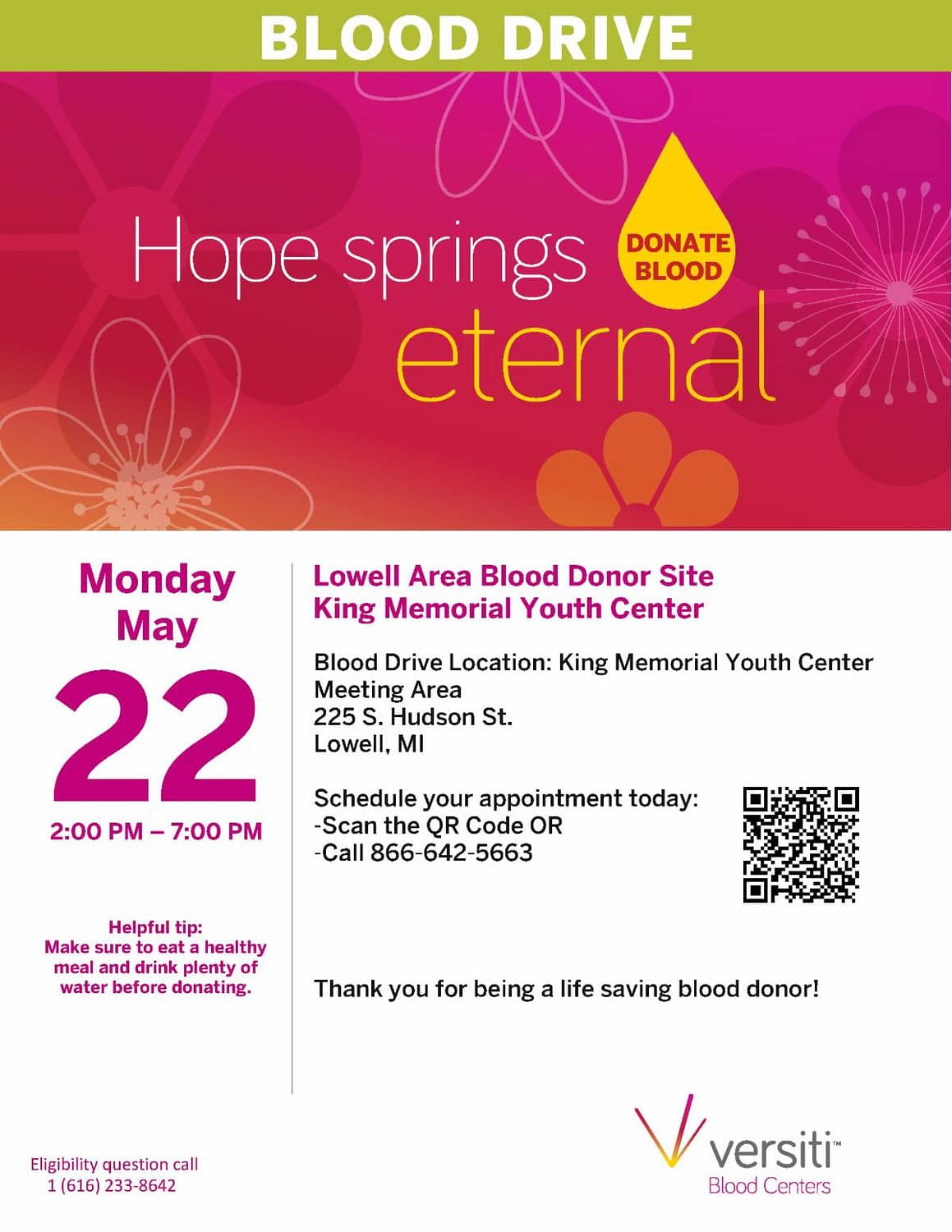 BLOOD DRIVE

Hope springs eternal

DONATE BLOOD

Monday
May
22
2:00 PM – 7:00 PM

Helpful tip:
Make sure to eat a healthy meal and drink plenty of water before donating.

Lowell Area Blood Donor Site
King Memorial Youth Center

Blood Drive Location: King Memorial Youth Center
Meeting Area
225 S. Hudson St.
Lowell, MI

Schedule your appointment today:
-Scan the QR Code OR
-Call 866-642-5663

Thank you for being a life saving blood donor!

Eligibility question call
1 (616) 233-8642

versiti™
Blood Centers